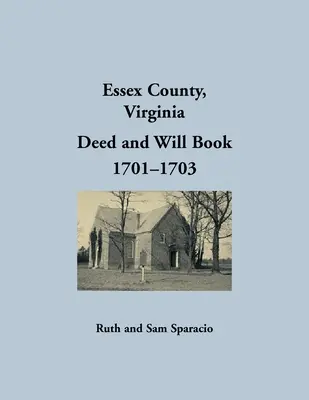 Essex County,
Virginia

Deed and Will Book
1701–1703

Ruth and Sam Sparacio